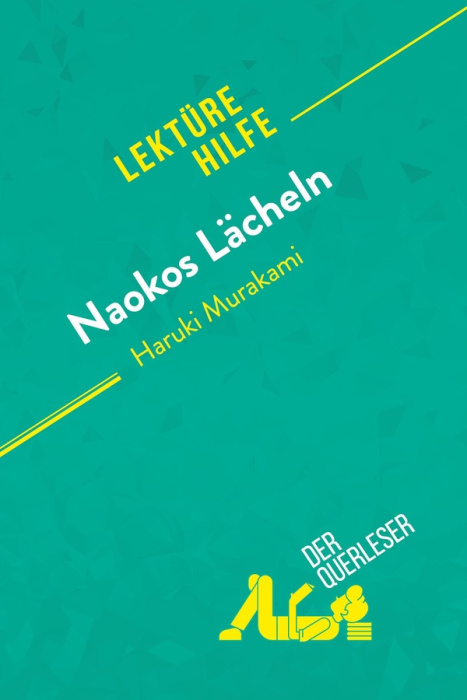 LEKTÜRE HILFE

Naokos Lächeln

Haruki Murakami

DER QUERLESER